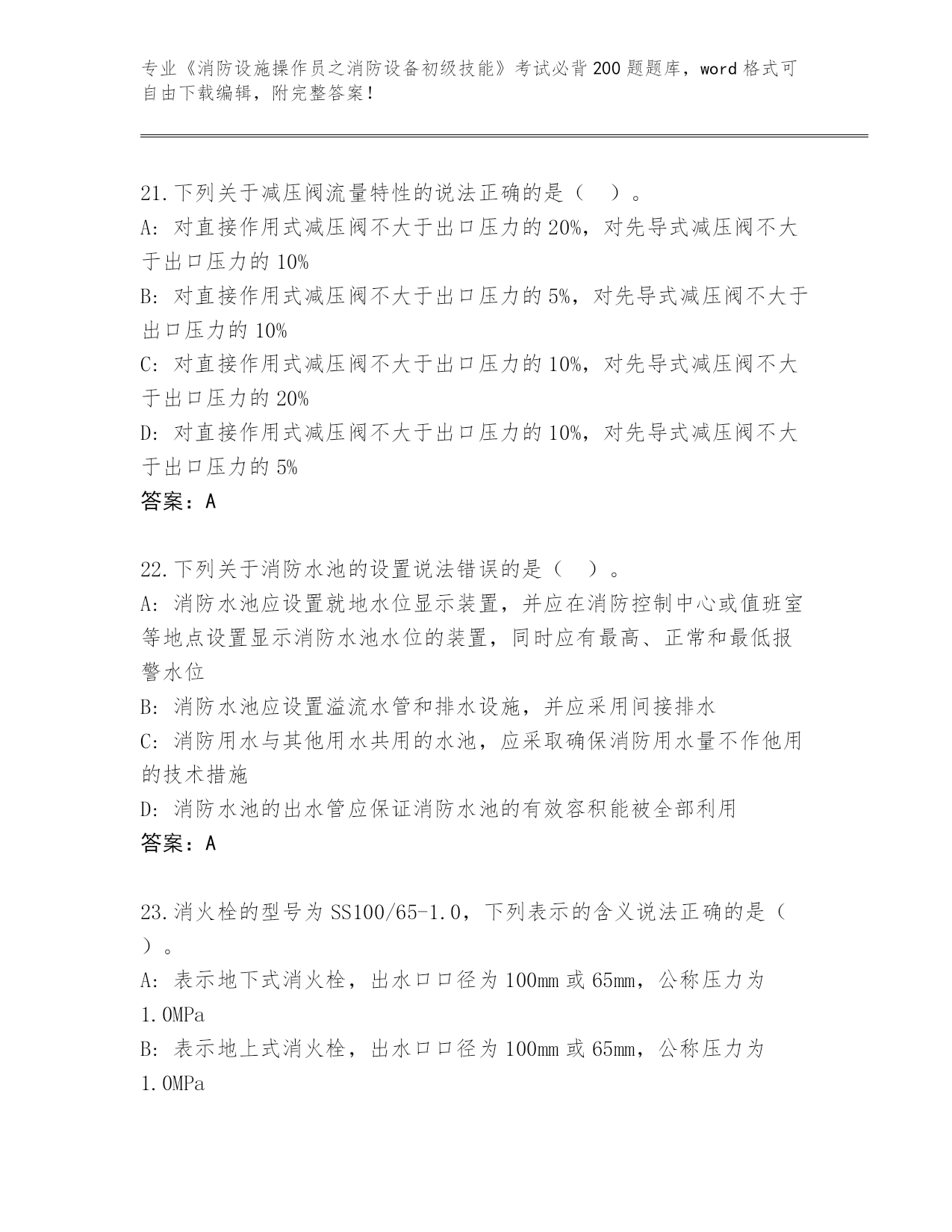 专业《消防设施操作员之消防设备初级技能》考试必背200题题库，word格式可自由下载编辑，附完整答案！

21.下列关于减压阀流量特性的说法正确的是（　）。
A: 对直接作用式减压阀不大于出口压力的20%，对先导式减压阀不大于出口压力的10%
B: 对直接作用式减压阀不大于出口压力的5%，对先导式减压阀不大于出口压力的10%
C: 对直接作用式减压阀不大于出口压力的10%，对先导式减压阀不大于出口压力的20%
D: 对直接作用式减压阀不大于出口压力的10%，对先导式减压阀不大于出口压力的5%
答案：A

22.下列关于消防水池的设置说法错误的是（　）。
A: 消防水池应设置就地水位显示装置，并应在消防控制中心或值班室等地点设置显示消防水池水位的装置，同时应有最高、正常和最低报警水位
B: 消防水池应设置溢流水管和排水设施，并应采用间接排水
C: 消防用水与其他用水共用的水池，应采取确保消防用水量不作他用的技术措施
D: 消防水池的出水管应保证消防水池的有效容积能被全部利用
答案：A

23.消火栓的型号为SS100/65-1.0，下列表示的含义说法正确的是（　）。
A: 表示地下式消火栓，出水口口径为100mm或65mm，公称压力为1.0MPa
B: 表示地上式消火栓，出水口口径为100mm或65mm，公称压力为1.0MPa